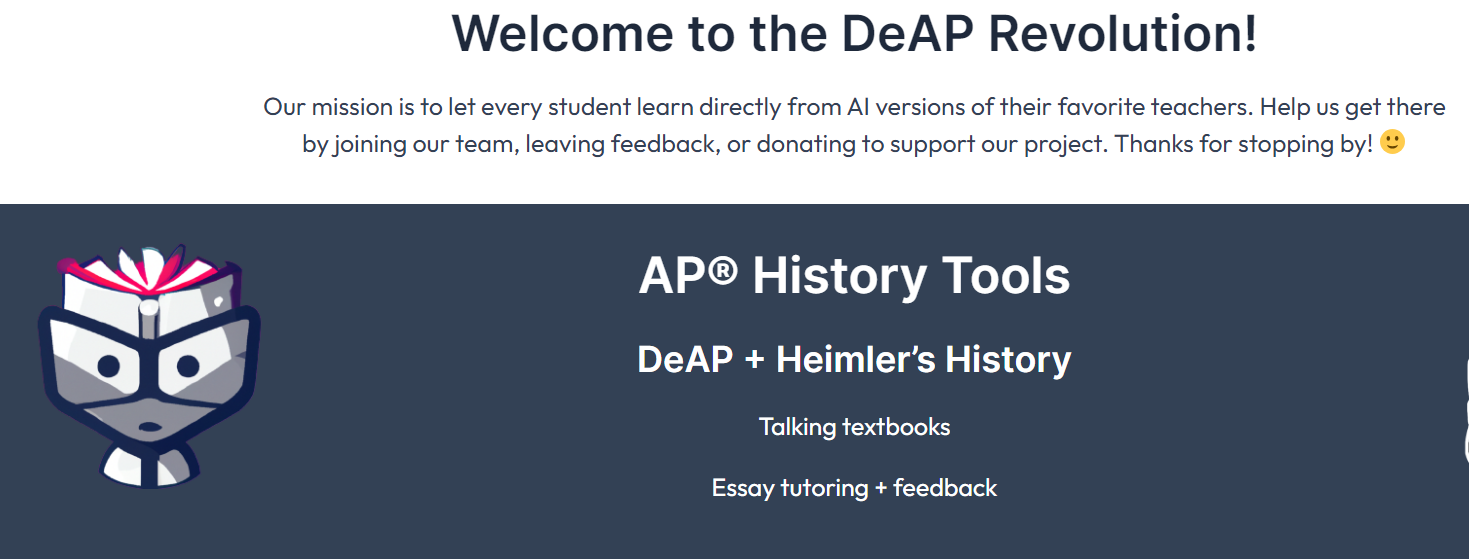 Welcome to the DeAP Revolution!

Our mission is to let every student learn directly from AI versions of their favorite teachers. Help us get there by joining our team, leaving feedback, or donating to support our project. Thanks for stopping by! 🙂

AP® History Tools

DeAP + Heimler's History

Talking textbooks

Essay tutoring + feedback